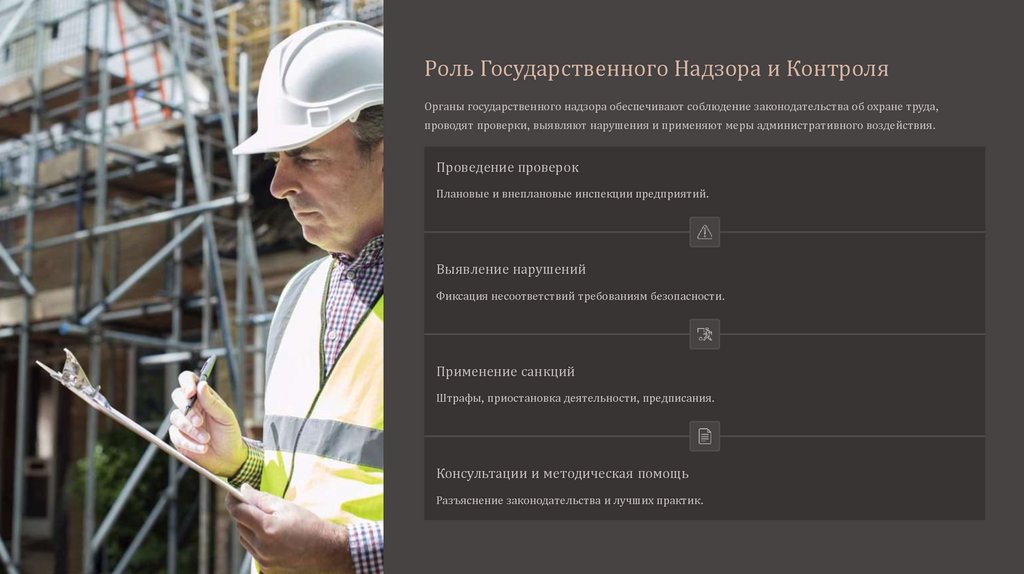 Роль Государственного Надзора и Контроля

Органы государственного надзора обеспечивают соблюдение законодательства об охране труда, проводят проверки, выявляют нарушения и применяют меры административного воздействия.

Проведение проверок

Плановые и внеплановые инспекции предприятий.

Выявление нарушений

Фиксация несоответствий требованиям безопасности.

Применение санкций

Штрафы, приостановка деятельности, предписания.

Консультации и методическая помощь

Разъяснение законодательства и лучших практик.